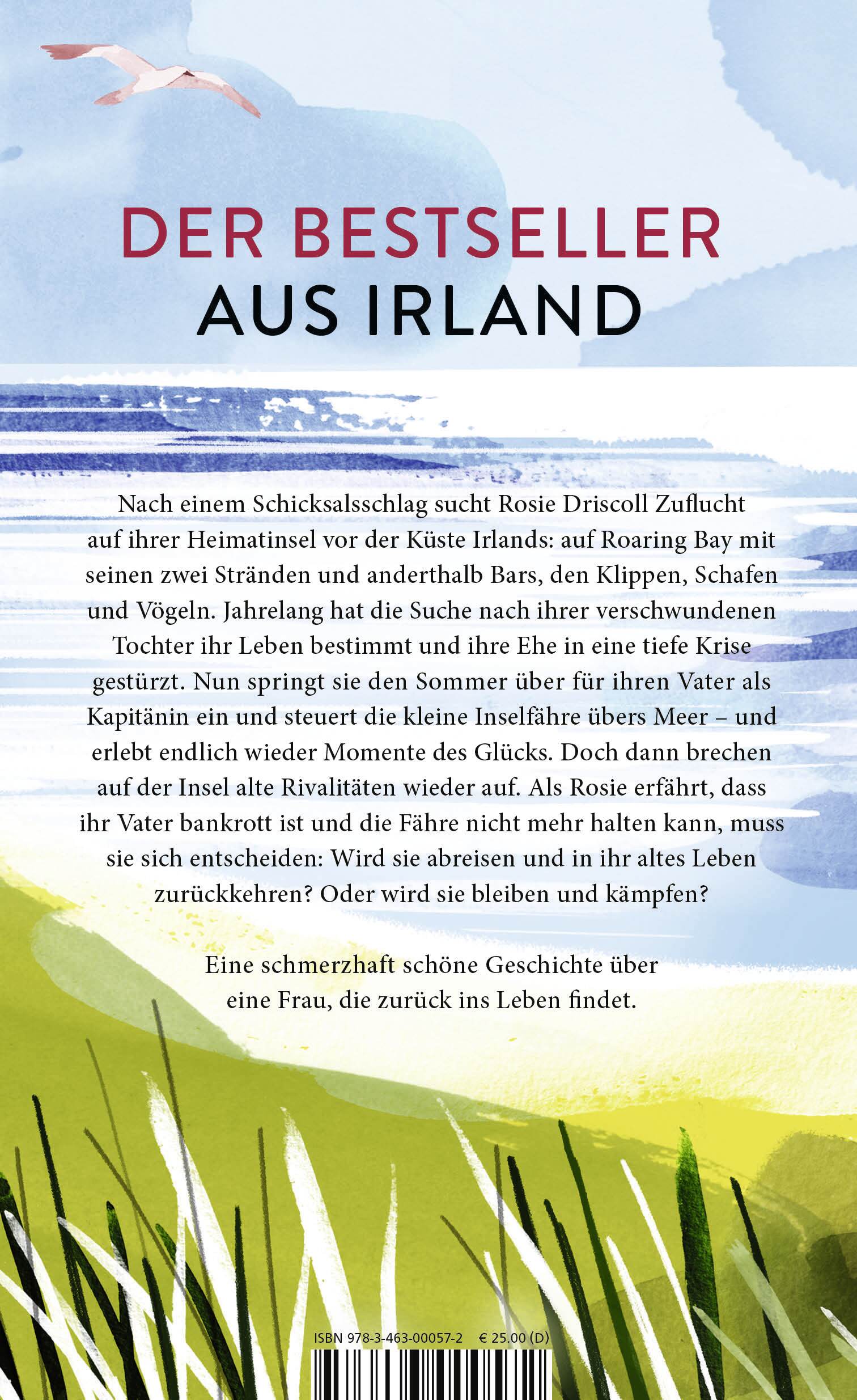 DER BESTSELLER
AUS IRLAND

Nach einem Schicksalsschlag sucht Rosie Driscoll Zuflucht auf ihrer Heimatinsel vor der Küste Irlands: auf Roaring Bay mit seinen zwei Stränden und anderthalb Bars, den Klippen, Schafen und Vögeln. Jahrelang hat die Suche nach ihrer verschwundenen Tochter ihr Leben bestimmt und ihre Ehe in eine tiefe Krise gestürzt. Nun springt sie den Sommer über für ihren Vater als Kapitänin ein und steuert die kleine Inselfähre übers Meer – und erlebt endlich wieder Momente des Glücks. Doch dann brechen auf der Insel alte Rivalitäten wieder auf. Als Rosie erfährt, dass ihr Vater bankrott ist und die Fähre nicht mehr halten kann, muss sie sich entscheiden: Wird sie abreisen und in ihr altes Leben zurückkehren? Oder wird sie bleiben und kämpfen?

Eine schmerzhaft schöne Geschichte über eine Frau, die zurück ins Leben findet.

ISBN 978-3-463-00057-2 € 25.00 (D)